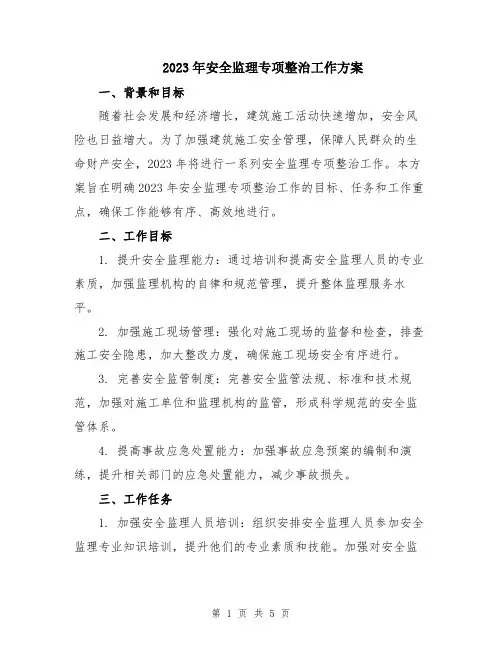 2023年安全监理专项整治工作方案

一、背景和目标

随着社会发展和经济增长，建筑施工活动快速增加，安全风险也日益增大。为了加强建筑施工安全管理，保障人民群众的生命财产安全，2023年将进行一系列安全监理专项整治工作。本方案旨在明确2023年安全监理专项整治工作的目标、任务和工作重点，确保工作能够有序、高效地进行。

二、工作目标

1. 提升安全监理能力：通过培训和提高安全监理人员的专业素质，加强监理机构的自律和规范管理，提升整体监理服务水平。

2. 加强施工现场管理：强化对施工现场的监督和检查，排查施工安全隐患，加大整改力度，确保施工现场安全有序进行。

3. 完善安全监管制度：完善安全监管法规、标准和技术规范，加强对施工单位和监理机构的监管，形成科学规范的安全监管体系。

4. 提高事故应急处置能力：加强事故应急预案的编制和演练，提升相关部门的应急处置能力，减少事故损失。

三、工作任务

1. 加强安全监理人员培训：组织安排安全监理人员参加安全监理专业知识培训，提升他们的专业素质和技能。加强对安全监

第 1 页 共 5 页